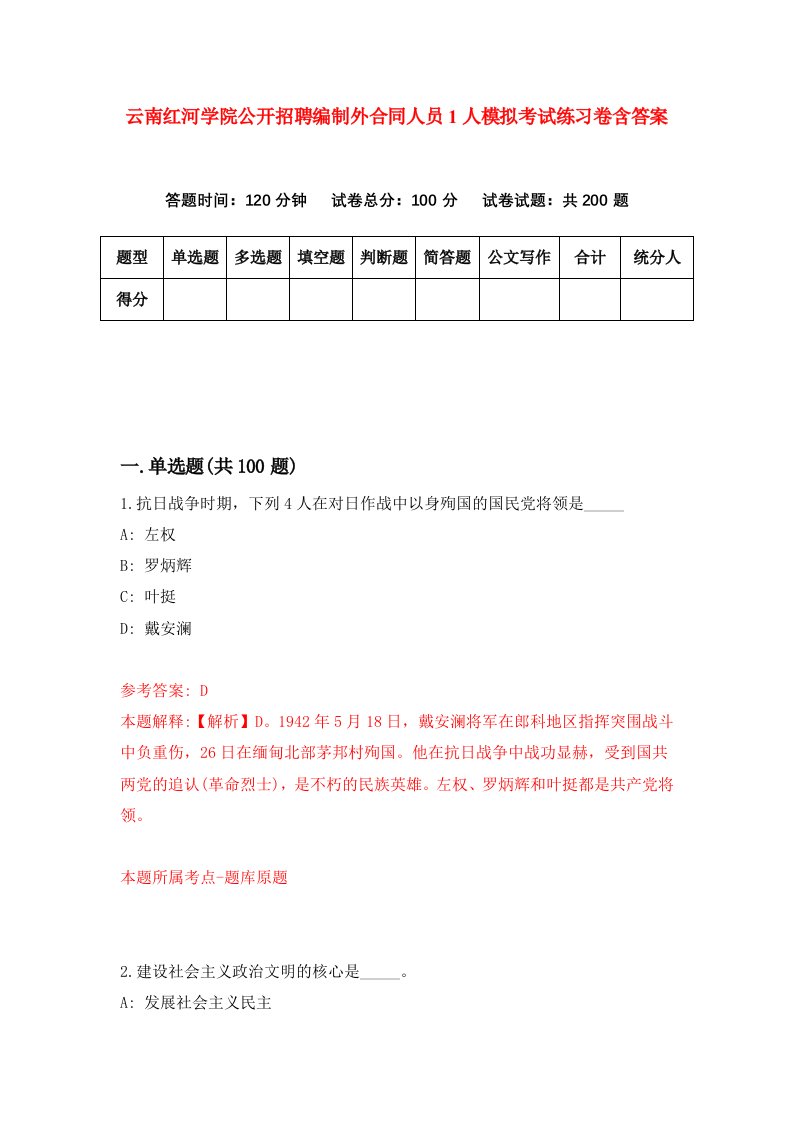 云南红河学院公开招聘编制外合同人员1人模拟考试练习卷含答案

答题时间：120分钟　试卷总分：100分　试卷试题：共200题

| 题型 | 单选题 | 多选题 | 填空题 | 判断题 | 简答题 | 公文写作 | 合计 | 统分人 |
|---|---|---|---|---|---|---|---|---|
| 得分 | | | | | | | | |

一.单选题(共100题)

1.抗日战争时期，下列4人在对日作战中以身殉国的国民党将领是_____

A: 左权

B: 罗炳辉

C: 叶挺

D: 戴安澜

参考答案: D

本题解释:【解析】D。1942年5月18日，戴安澜将军在郎科地区指挥突围战斗中负重伤，26日在缅甸北部茅邦村殉国。他在抗日战争中战功显赫，受到国共两党的追认(革命烈士)，是不朽的民族英雄。左权、罗炳辉和叶挺都是共产党将领。

本题所属考点-题库原题

2.建设社会主义政治文明的核心是_____。

A: 发展社会主义民主